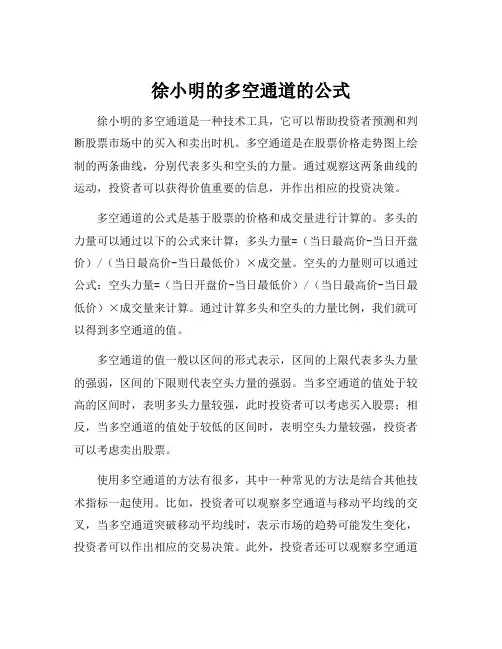 徐小明的多空通道的公式

徐小明的多空通道是一种技术工具，它可以帮助投资者预测和判断股票市场中的买入和卖出时机。多空通道是在股票价格走势图上绘制的两条曲线，分别代表多头和空头的力量。通过观察这两条曲线的运动，投资者可以获得价值重要的信息，并作出相应的投资决策。

多空通道的公式是基于股票的价格和成交量进行计算的。多头的力量可以通过以下的公式来计算：多头力量=（当日最高价-当日开盘价）/（当日最高价-当日最低价）×成交量。空头的力量则可以通过公式：空头力量=（当日开盘价-当日最低价）/（当日最高价-当日最低价）×成交量来计算。通过计算多头和空头的力量比例，我们就可以得到多空通道的值。

多空通道的值一般以区间的形式表示，区间的上限代表多头力量的强弱，区间的下限则代表空头力量的强弱。当多空通道的值处于较高的区间时，表明多头力量较强，此时投资者可以考虑买入股票；相反，当多空通道的值处于较低的区间时，表明空头力量较强，投资者可以考虑卖出股票。

使用多空通道的方法有很多，其中一种常见的方法是结合其他技术指标一起使用。比如，投资者可以观察多空通道与移动平均线的交叉，当多空通道突破移动平均线时，表示市场的趋势可能发生变化，投资者可以作出相应的交易决策。此外，投资者还可以观察多空通道